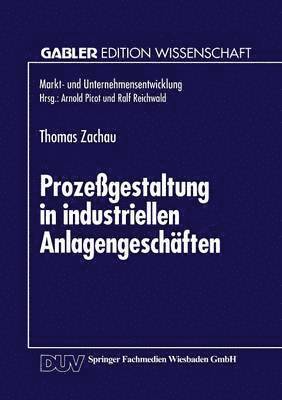 GABLER EDITION WISSENSCHAFT

Markt- und Unternehmensentwicklung
Hrsg.: Arnold Picot und Ralf Reichwald

Thomas Zachau

Prozeßgestaltung in industriellen Anlagengeschäften

DUV Springer Fachmedien Wiesbaden GmbH